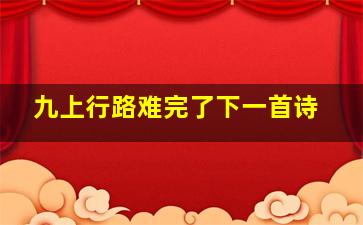 九上行路难完了下一首诗